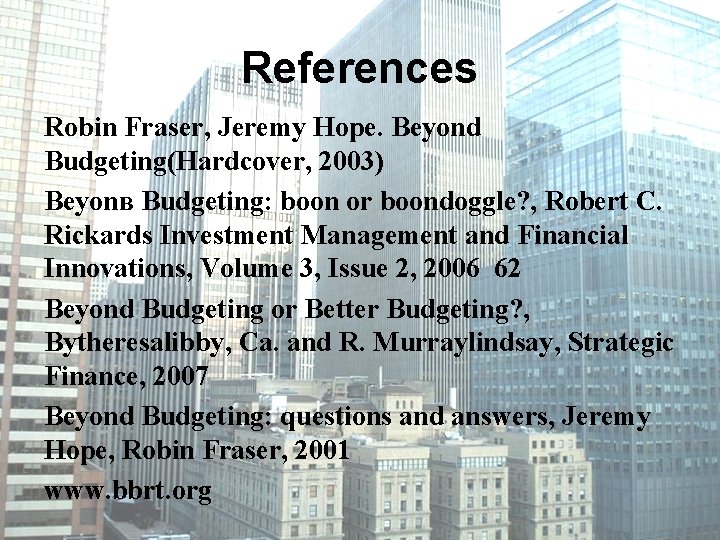 References

Robin Fraser, Jeremy Hope. Beyond Budgeting(Hardcover, 2003)

Beyonв Budgeting: boon or boondoggle?, Robert C. Rickards Investment Management and Financial Innovations, Volume 3, Issue 2, 2006 62

Beyond Budgeting or Better Budgeting?, Bytheresalibby, Ca. and R. Murraylindsay, Strategic Finance, 2007

Beyond Budgeting: questions and answers, Jeremy Hope, Robin Fraser, 2001

www.bbrt.org